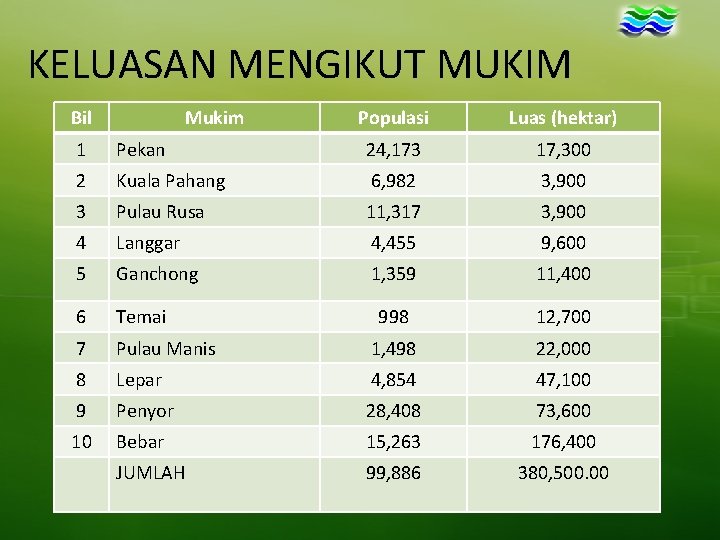 KELUASAN MENGIKUT MUKIM

| Bil | Mukim | Populasi | Luas (hektar) |
|---|---|---|---|
| 1 | Pekan | 24,173 | 17,300 |
| 2 | Kuala Pahang | 6,982 | 3,900 |
| 3 | Pulau Rusa | 11,317 | 3,900 |
| 4 | Langgar | 4,455 | 9,600 |
| 5 | Ganchong | 1,359 | 11,400 |
| 6 | Temai | 998 | 12,700 |
| 7 | Pulau Manis | 1,498 | 22,000 |
| 8 | Lepar | 4,854 | 47,100 |
| 9 | Penyor | 28,408 | 73,600 |
| 10 | Bebar | 15,263 | 176,400 |
|  | JUMLAH | 99,886 | 380,500.00 |